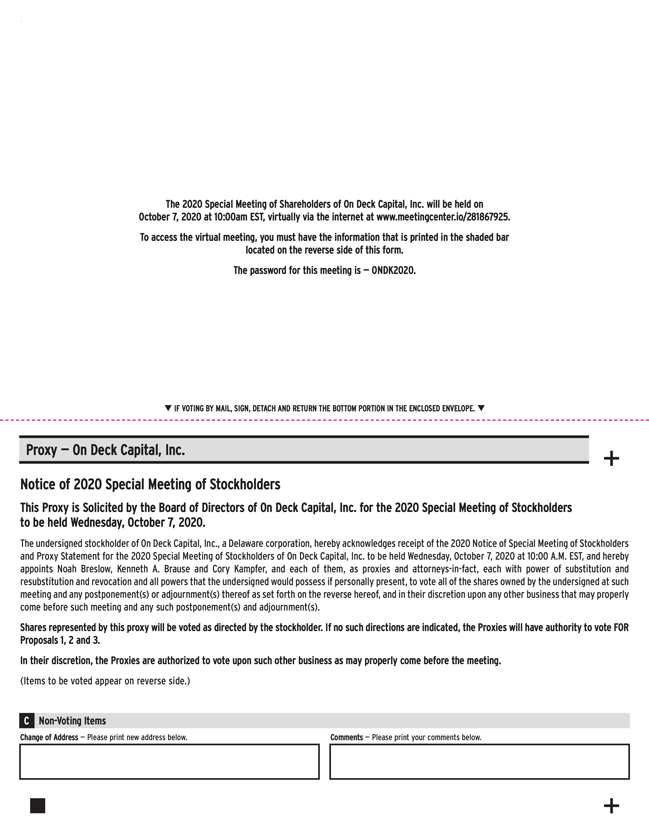 The 2020 Special Meeting of Shareholders of On Deck Capital, Inc. will be held on October 7, 2020 at 10:00am EST, virtually via the internet at www.meetingcenter.io/281867925.

To access the virtual meeting, you must have the information that is printed in the shaded bar located on the reverse side of this form.

The password for this meeting is — ONDK2020.

▼ IF VOTING BY MAIL, SIGN, DETACH AND RETURN THE BOTTOM PORTION IN THE ENCLOSED ENVELOPE. ▼

Proxy — On Deck Capital, Inc.

+

Notice of 2020 Special Meeting of Stockholders

This Proxy is Solicited by the Board of Directors of On Deck Capital, Inc. for the 2020 Special Meeting of Stockholders to be held Wednesday, October 7, 2020.

The undersigned stockholder of On Deck Capital, Inc., a Delaware corporation, hereby acknowledges receipt of the 2020 Notice of Special Meeting of Stockholders and Proxy Statement for the 2020 Special Meeting of Stockholders of On Deck Capital, Inc. to be held Wednesday, October 7, 2020 at 10:00 A.M. EST, and hereby appoints Noah Breslow, Kenneth A. Brause and Cory Kampfer, and each of them, as proxies and attorneys-in-fact, each with power of substitution and resubstitution and revocation and all powers that the undersigned would possess if personally present, to vote all of the shares owned by the undersigned at such meeting and any postponement(s) or adjournment(s) thereof as set forth on the reverse hereof, and in their discretion upon any other business that may properly come before such meeting and any such postponement(s) and adjournment(s).

Shares represented by this proxy will be voted as directed by the stockholder. If no such directions are indicated, the Proxies will have authority to vote FOR Proposals 1, 2 and 3.

In their discretion, the Proxies are authorized to vote upon such other business as may properly come before the meeting.

(Items to be voted appear on reverse side.)

C Non-Voting Items

Change of Address — Please print new address below.

Comments — Please print your comments below.

+